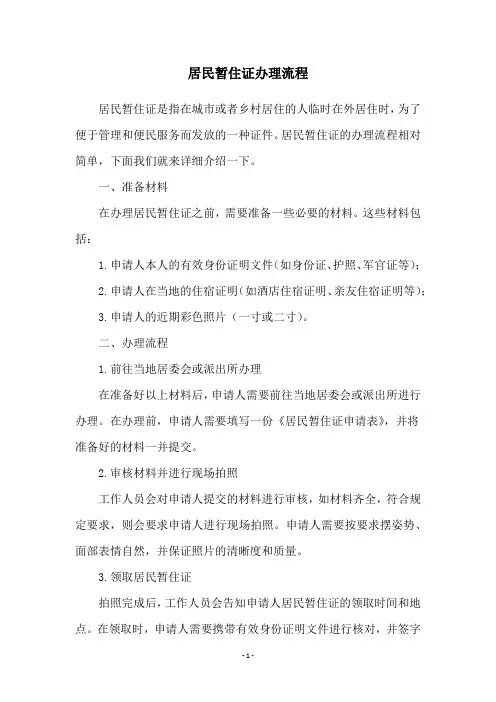 居民暂住证办理流程

居民暂住证是指在城市或者乡村居住的人临时在外居住时，为了便于管理和便民服务而发放的一种证件。居民暂住证的办理流程相对简单，下面我们就来详细介绍一下。

一、准备材料

在办理居民暂住证之前，需要准备一些必要的材料。这些材料包括：

1. 申请人本人的有效身份证明文件（如身份证、护照、军官证等）；

2. 申请人在当地的住宿证明（如酒店住宿证明、亲友住宿证明等）；

3. 申请人的近期彩色照片（一寸或二寸）。

二、办理流程

1. 前往当地居委会或派出所办理

在准备好以上材料后，申请人需要前往当地居委会或派出所进行办理。在办理前，申请人需要填写一份《居民暂住证申请表》，并将准备好的材料一并提交。

2. 审核材料并进行现场拍照

工作人员会对申请人提交的材料进行审核，如材料齐全，符合规定要求，则会要求申请人进行现场拍照。申请人需要按要求摆姿势、面部表情自然，并保证照片的清晰度和质量。

3. 领取居民暂住证

拍照完成后，工作人员会告知申请人居民暂住证的领取时间和地点。在领取时，申请人需要携带有效身份证明文件进行核对，并签字

- 1 -